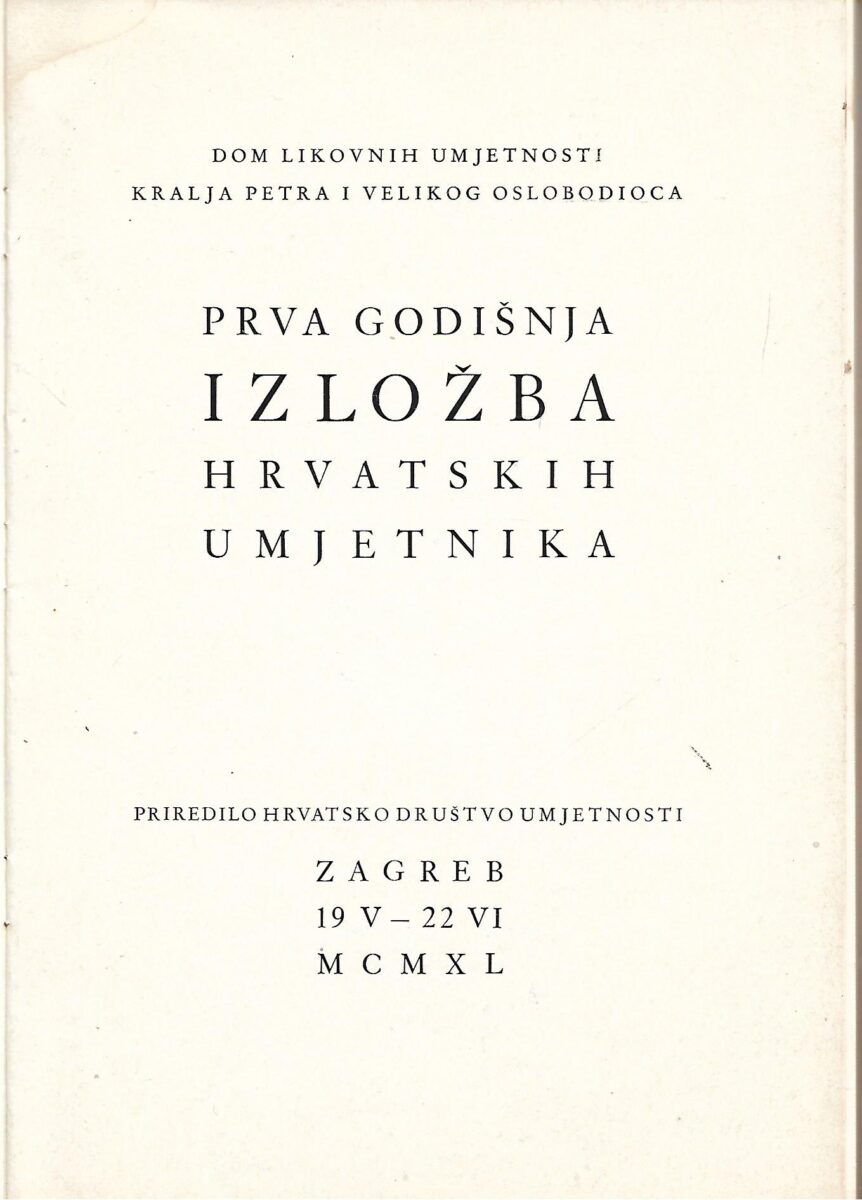 DOM LIKOVNIH UMJETNOSTI
KRALJA PETRA I VELIKOG OSLOBODIOCA

PRVA GODIŠNJA
IZLOŽBA
HRVATSKIH
UMJETNIKA

PRIREDILO HRVATSKO DRUŠTVO UMJETNOSTI

ZAGREB
19 V – 22 VI
MCMXL